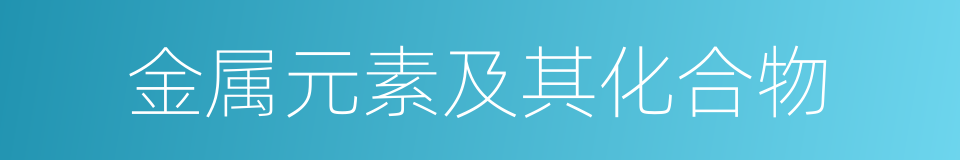 金属元素及其化合物